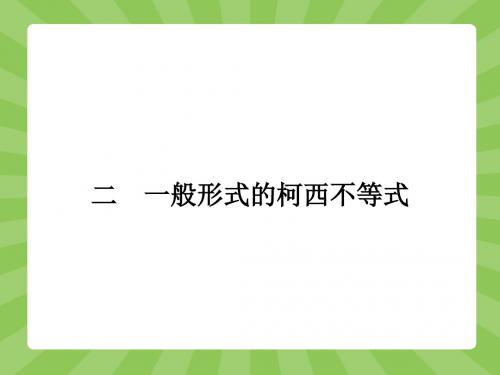 二　一般形式的柯西不等式